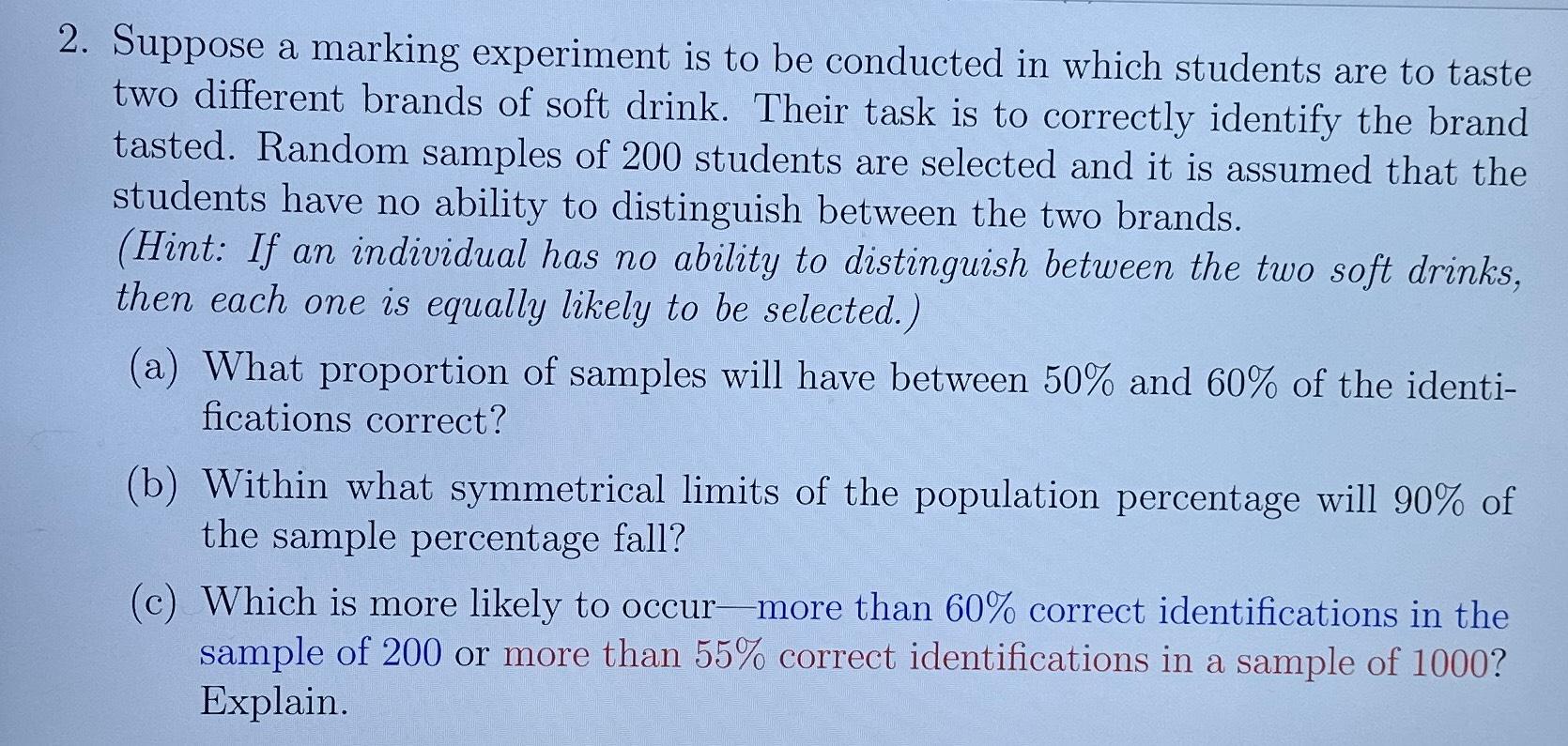 2. Suppose a marking experiment is to be conducted in which students are to taste two different brands of soft drink. Their task is to correctly identify the brand tasted. Random samples of 200 students are selected and it is assumed that the students have no ability to distinguish between the two brands.
(Hint: If an individual has no ability to distinguish between the two soft drinks, then each one is equally likely to be selected.)

(a) What proportion of samples will have between 50% and 60% of the identifications correct?

(b) Within what symmetrical limits of the population percentage will 90% of the sample percentage fall?

(c) Which is more likely to occur—more than 60% correct identifications in the sample of 200 or more than 55% correct identifications in a sample of 1000? Explain.